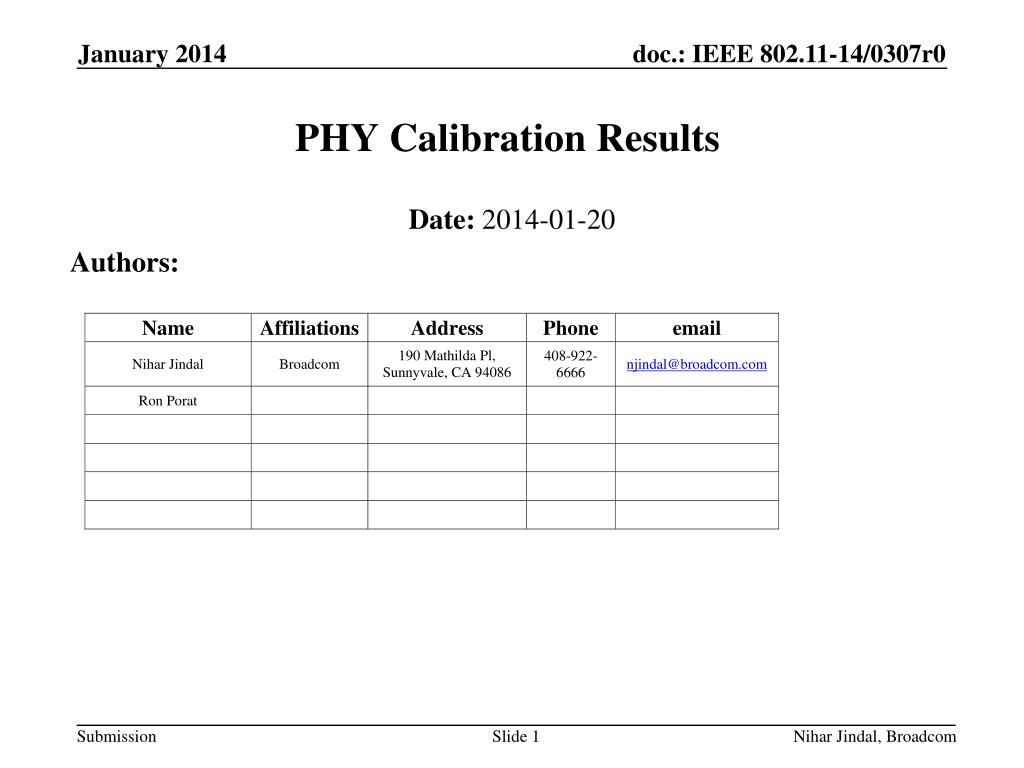 January 2014

doc.: IEEE 802.11-14/0307r0

PHY Calibration Results

Date: 2014-01-20

Authors:

| Name | Affiliations | Address | Phone | email |
|---|---|---|---|---|
| Nihar Jindal | Broadcom | 190 Mathilda Pl, Sunnyvale, CA 94086 | 408-922-6666 | njindal@broadcom.com |
| Ron Porat | | | | |
| | | | | |
| | | | | |
| | | | | |
| | | | | |

Submission

Slide 1

Nihar Jindal, Broadcom